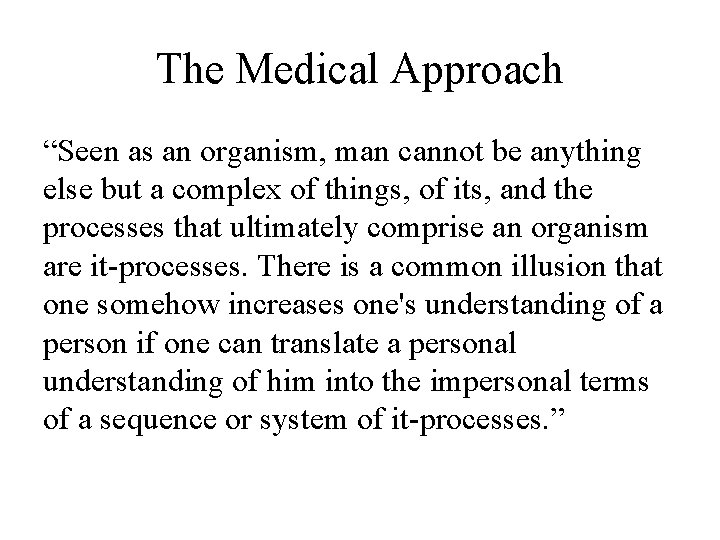 The Medical Approach

“Seen as an organism, man cannot be anything else but a complex of things, of its, and the processes that ultimately comprise an organism are it-processes. There is a common illusion that one somehow increases one's understanding of a person if one can translate a personal understanding of him into the impersonal terms of a sequence or system of it-processes.”